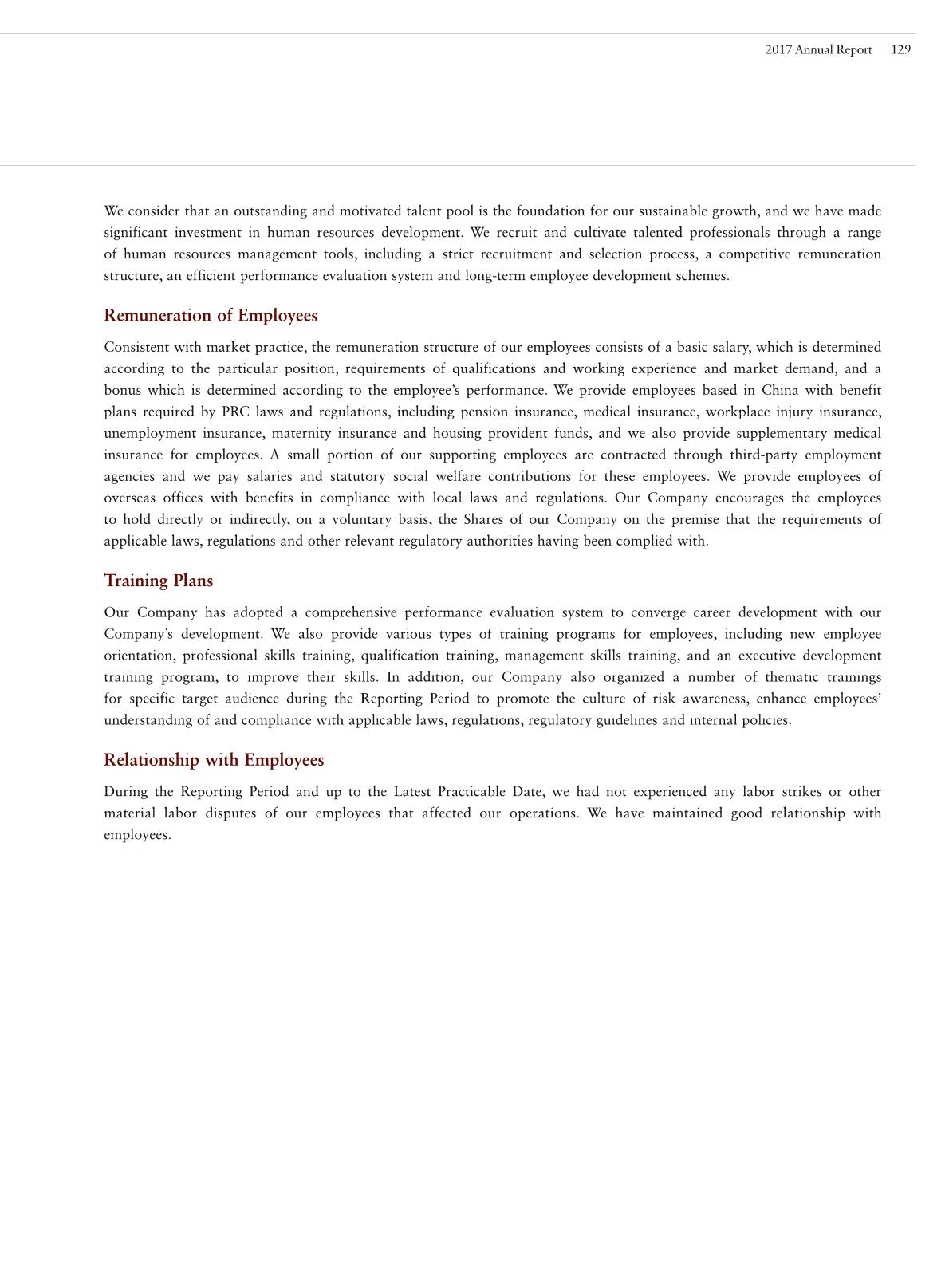 2017 Annual Report 129

We consider that an outstanding and motivated talent pool is the foundation for our sustainable growth, and we have made significant investment in human resources development. We recruit and cultivate talented professionals through a range of human resources management tools, including a strict recruitment and selection process, a competitive remuneration structure, an efficient performance evaluation system and long-term employee development schemes.

Remuneration of Employees

Consistent with market practice, the remuneration structure of our employees consists of a basic salary, which is determined according to the particular position, requirements of qualifications and working experience and market demand, and a bonus which is determined according to the employee's performance. We provide employees based in China with benefit plans required by PRC laws and regulations, including pension insurance, medical insurance, workplace injury insurance, unemployment insurance, maternity insurance and housing provident funds, and we also provide supplementary medical insurance for employees. A small portion of our supporting employees are contracted through third-party employment agencies and we pay salaries and statutory social welfare contributions for these employees. We provide employees of overseas offices with benefits in compliance with local laws and regulations. Our Company encourages the employees to hold directly or indirectly, on a voluntary basis, the Shares of our Company on the premise that the requirements of applicable laws, regulations and other relevant regulatory authorities having been complied with.

Training Plans

Our Company has adopted a comprehensive performance evaluation system to converge career development with our Company's development. We also provide various types of training programs for employees, including new employee orientation, professional skills training, qualification training, management skills training, and an executive development training program, to improve their skills. In addition, our Company also organized a number of thematic trainings for specific target audience during the Reporting Period to promote the culture of risk awareness, enhance employees' understanding of and compliance with applicable laws, regulations, regulatory guidelines and internal policies.

Relationship with Employees

During the Reporting Period and up to the Latest Practicable Date, we had not experienced any labor strikes or other material labor disputes of our employees that affected our operations. We have maintained good relationship with employees.